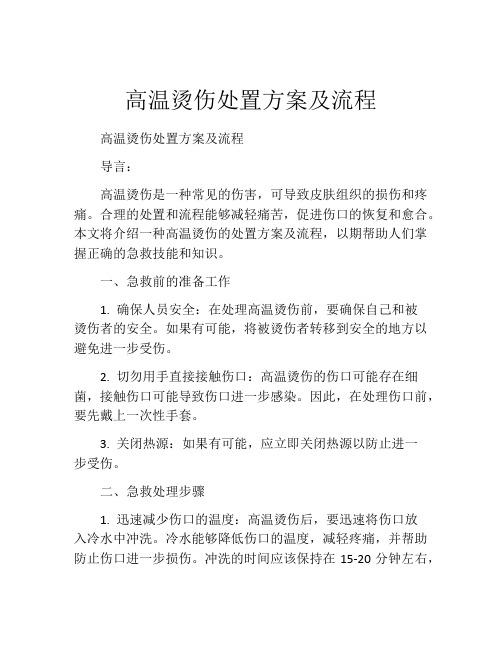 高温烫伤处置方案及流程

高温烫伤处置方案及流程

导言：

高温烫伤是一种常见的伤害，可导致皮肤组织的损伤和疼痛。合理的处置和流程能够减轻痛苦，促进伤口的恢复和愈合。本文将介绍一种高温烫伤的处置方案及流程，以期帮助人们掌握正确的急救技能和知识。

一、急救前的准备工作

1. 确保人员安全：在处理高温烫伤前，要确保自己和被烫伤者的安全。如果有可能，将被烫伤者转移到安全的地方以避免进一步受伤。

2. 切勿用手直接接触伤口：高温烫伤的伤口可能存在细菌，接触伤口可能导致伤口进一步感染。因此，在处理伤口前，要先戴上一次性手套。

3. 关闭热源：如果有可能，应立即关闭热源以防止进一步受伤。

二、急救处理步骤

1. 迅速减少伤口的温度：高温烫伤后，要迅速将伤口放入冷水中冲洗。冷水能够降低伤口的温度，减轻疼痛，并帮助防止伤口进一步损伤。冲洗的时间应该保持在 15-20 分钟左右，